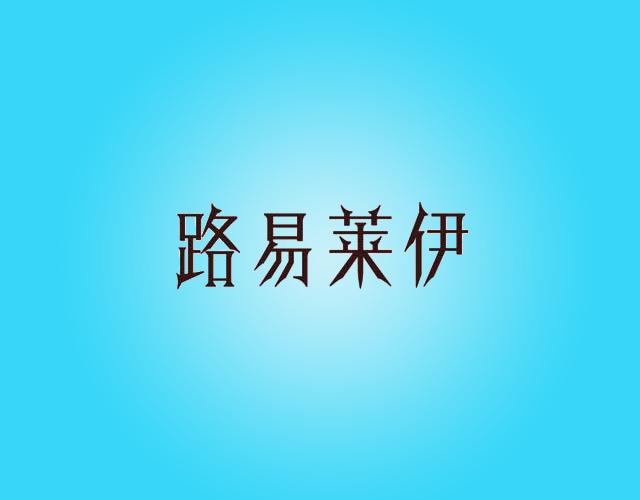 路易莱伊